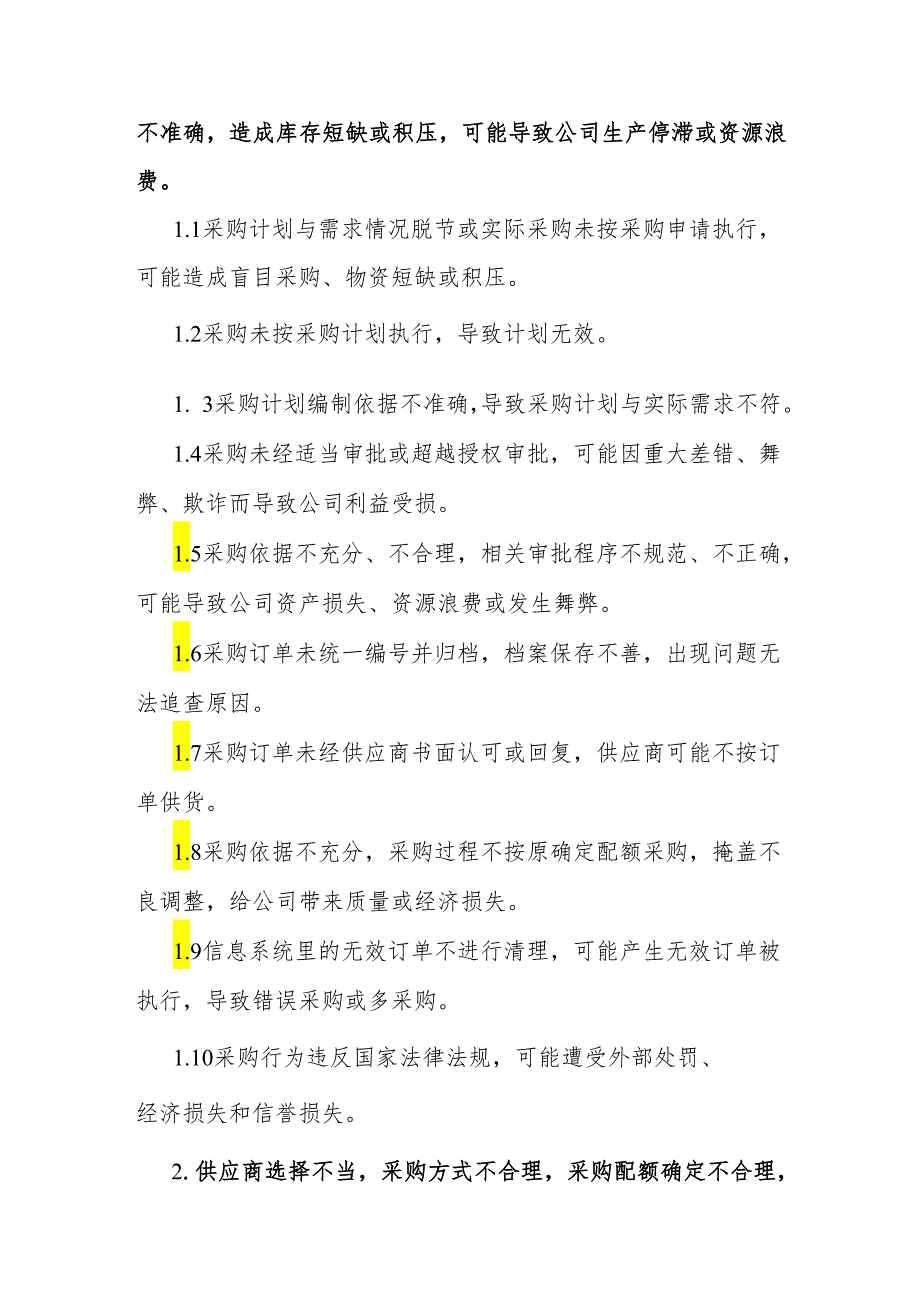 不准确，造成库存短缺或积压，可能导致公司生产停滞或资源浪费。

1.1采购计划与需求情况脱节或实际采购未按采购申请执行，可能造成盲目采购、物资短缺或积压。

1.2采购未按采购计划执行，导致计划无效。

1. 3采购计划编制依据不准确，导致采购计划与实际需求不符。

1.4采购未经适当审批或超越授权审批，可能因重大差错、舞弊、欺诈而导致公司利益受损。

1.5采购依据不充分、不合理，相关审批程序不规范、不正确，可能导致公司资产损失、资源浪费或发生舞弊。

1.6采购订单未统一编号并归档，档案保存不善，出现问题无法追查原因。

1.7采购订单未经供应商书面认可或回复，供应商可能不按订单供货。

1.8采购依据不充分，采购过程不按原确定配额采购，掩盖不良调整，给公司带来质量或经济损失。

1.9信息系统里的无效订单不进行清理，可能产生无效订单被执行，导致错误采购或多采购。

1.10采购行为违反国家法律法规，可能遭受外部处罚、经济损失和信誉损失。

2. 供应商选择不当，采购方式不合理，采购配额确定不合理，